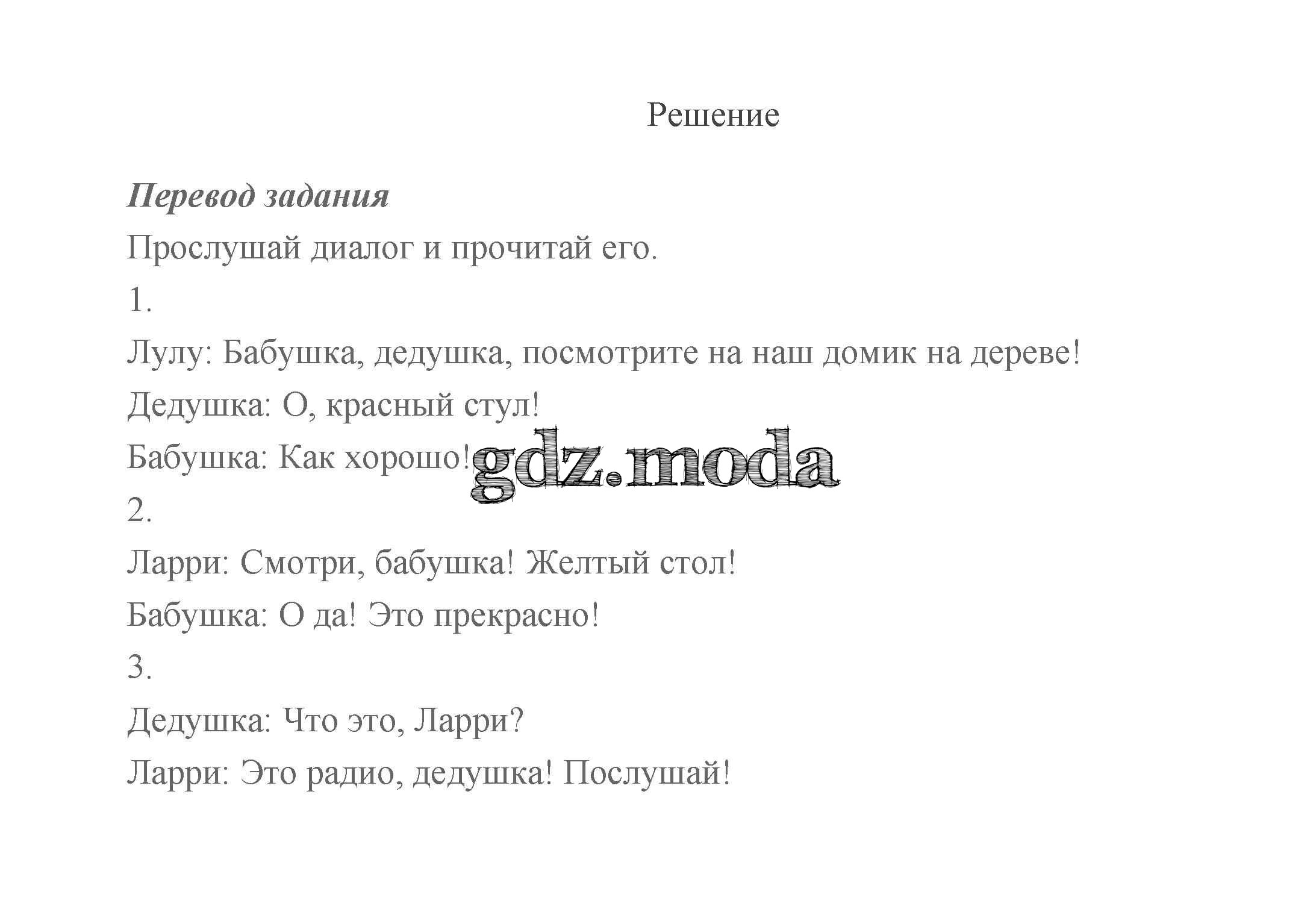 Решение

Перевод задания

Прослушай диалог и прочитай его.

1.

Лулу: Бабушка, дедушка, посмотрите на наш домик на дереве!

Дедушка: О, красный стул!

Бабушка: Как хорошо!

gdz.moda

2.

Ларри: Смотри, бабушка! Желтый стол!

Бабушка: О да! Это прекрасно!

3.

Дедушка: Что это, Ларри?

Ларри: Это радио, дедушка! Послушай!